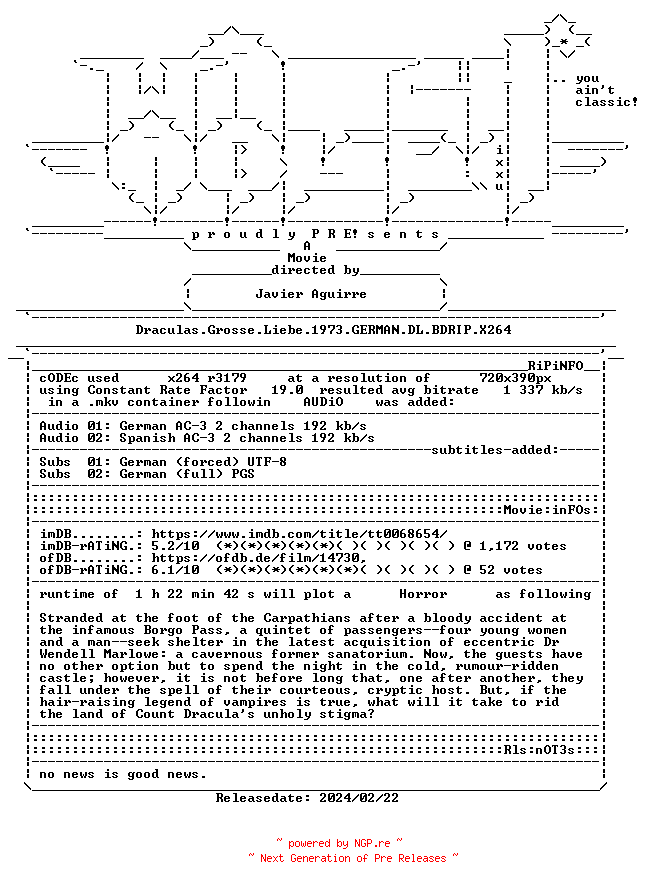 .. you
ain't
classic!

i
x
x
u

p r o u d l y P R E! s e n t s
A
Movie
directed by
Javier Aguirre

Draculas.Grosse.Liebe.1973.GERMAN.DL.BDRIP.X264

RiPiNFO

cODEc used x264 r3179 at a resolution of 720x390px
using Constant Rate Factor 19.0 resulted avg bitrate 1 337 kb/s
in a .mkv container followin AUDiO was added:

Audio 01: German AC-3 2 channels 192 kb/s
Audio 02: Spanish AC-3 2 channels 192 kb/s
subtitles-added:
Subs 01: German (forced) UTF-8
Subs 02: German (full) PGS

Movie:inFOs:

imDB........: https://www.imdb.com/title/tt0068654/
imDB-rATiNG.: 5.2/10 (*)(*)(*)(*)(*)( )( )( )( )( ) @ 1,172 votes
ofDB........: https://ofdb.de/film/14730,
ofDB-rATiNG.: 6.1/10 (*)(*)(*)(*)(*)(*)( )( )( )( ) @ 52 votes

runtime of 1 h 22 min 42 s will plot a Horror as following

Stranded at the foot of the Carpathians after a bloody accident at the infamous Borgo Pass, a quintet of passengers--four young women and a man--seek shelter in the latest acquisition of eccentric Dr Wendell Marlowe: a cavernous former sanatorium. Now, the guests have no other option but to spend the night in the cold, rumour-ridden castle; however, it is not before long that, one after another, they fall under the spell of their courteous, cryptic host. But, if the hair-raising legend of vampires is true, what will it take to rid the land of Count Dracula's unholy stigma?

Rls:nOT3s:

no news is good news.

Releasedate: 2024/02/22

~ powered by NGP.re ~
~ Next Generation of Pre Releases ~